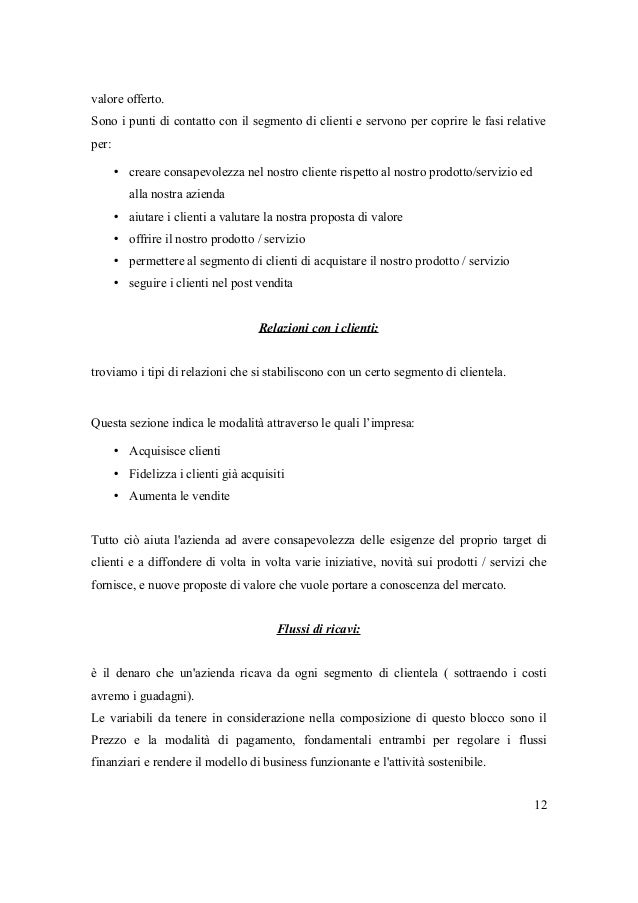 valore offerto.
Sono i punti di contatto con il segmento di clienti e servono per coprire le fasi relative per:

• creare consapevolezza nel nostro cliente rispetto al nostro prodotto/servizio ed alla nostra azienda
• aiutare i clienti a valutare la nostra proposta di valore
• offrire il nostro prodotto / servizio
• permettere al segmento di clienti di acquistare il nostro prodotto / servizio
• seguire i clienti nel post vendita

Relazioni con i clienti:

troviamo i tipi di relazioni che si stabiliscono con un certo segmento di clientela.

Questa sezione indica le modalità attraverso le quali l'impresa:

• Acquisisce clienti
• Fidelizza i clienti già acquisiti
• Aumenta le vendite

Tutto ciò aiuta l'azienda ad avere consapevolezza delle esigenze del proprio target di clienti e a diffondere di volta in volta varie iniziative, novità sui prodotti / servizi che fornisce, e nuove proposte di valore che vuole portare a conoscenza del mercato.

Flussi di ricavi:

è il denaro che un'azienda ricava da ogni segmento di clientela ( sottraendo i costi avremo i guadagni).
Le variabili da tenere in considerazione nella composizione di questo blocco sono il Prezzo e la modalità di pagamento, fondamentali entrambi per regolare i flussi finanziari e rendere il modello di business funzionante e l'attività sostenibile.

12